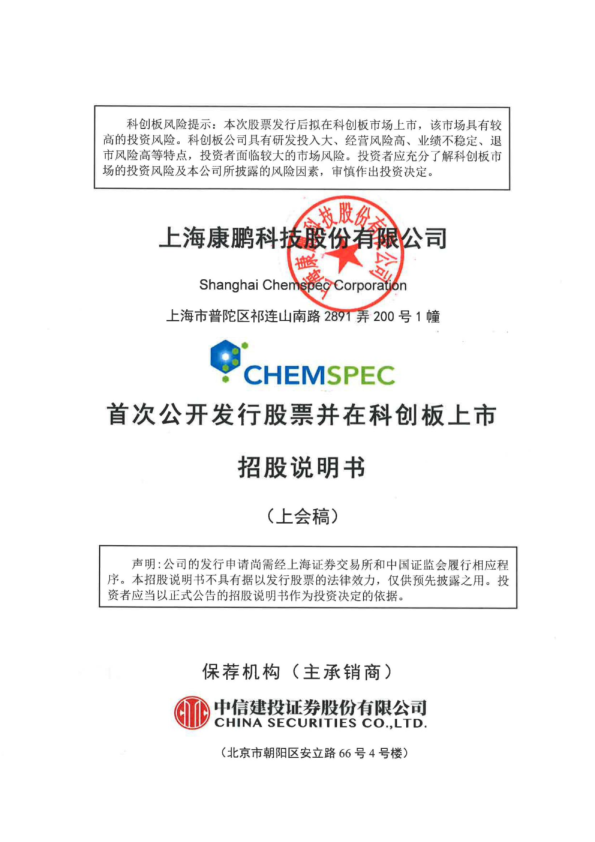 科创板风险提示：本次股票发行后拟在科创板市场上市，该市场具有较高的投资风险。科创板公司具有研发投入大、经营风险高、业绩不稳定、退市风险高等特点，投资者面临较大的市场风险。投资者应充分了解科创板市场的投资风险及本公司所披露的风险因素，审慎作出投资决定。

上海康鹏科技股份有限公司

Shanghai Chemspec Corporation

上海市普陀区祁连山南路2891弄200号1幢

CHEMSPEC

首次公开发行股票并在科创板上市

招股说明书

（上会稿）

声明：公司的发行申请尚需经上海证券交易所和中国证监会履行相应程序。本招股说明书不具有据以发行股票的法律效力，仅供预先披露之用。投资者应当以正式公告的招股说明书作为投资决定的依据。

保荐机构（主承销商）

中信建投证券股份有限公司
CHINA SECURITIES CO.,LTD.

（北京市朝阳区安立路66号4号楼）

上海康鹏科技股份有限公司